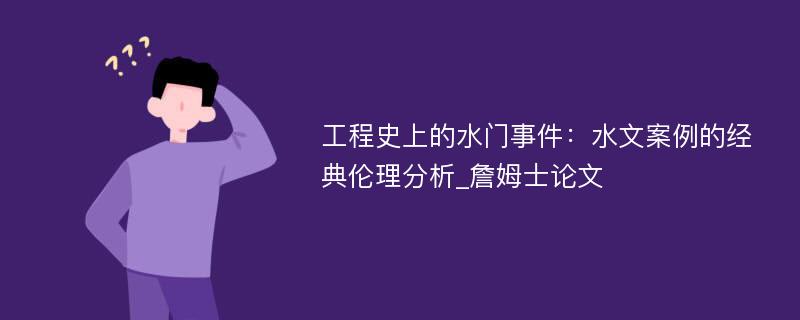 ???

工程史上的水门事件：水文案例的经典伦理分析_詹姆士论文